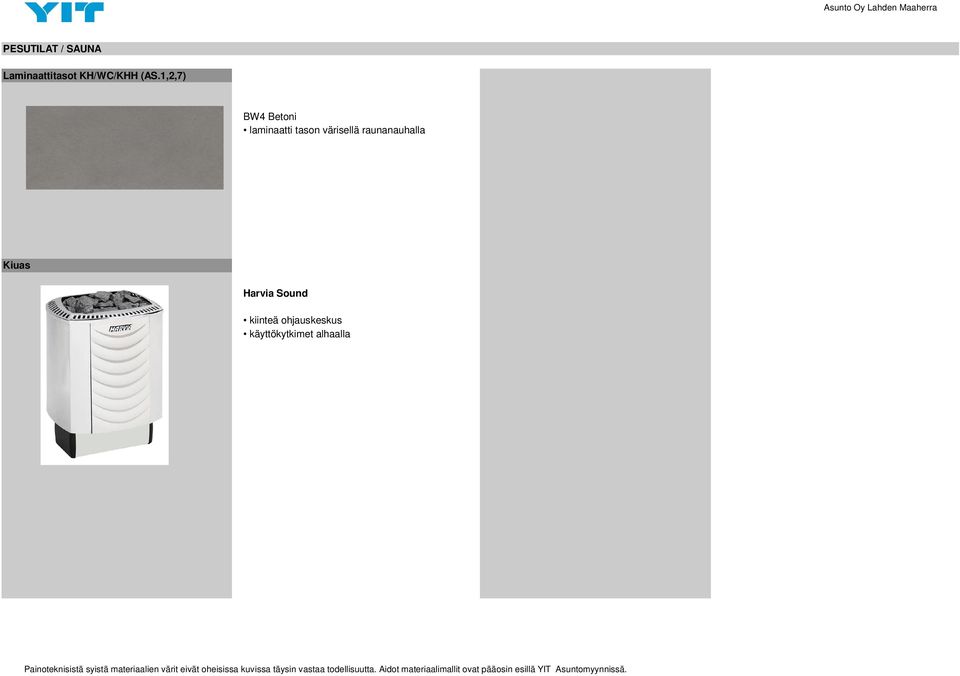 YIT

Asunto Oy Lahden Maaherra

PESUTILAT / SAUNA

Laminaattitasot KH/WC/KHH (AS.1,2,7)

BW4 Betoni
• laminaatti tason värisellä raunanauhalla

Kiuas

HARVIA

Harvia Sound

• kiinteä ohjauskeskus
• käyttökytkimet alhaalla

Painoteknisistä syistä materiaalien värit eivät oheisissa kuvissa täysin vastaa todellisuutta. Aidot materiaalimallit ovat pääosin esillä YIT Asuntomyynnissä.